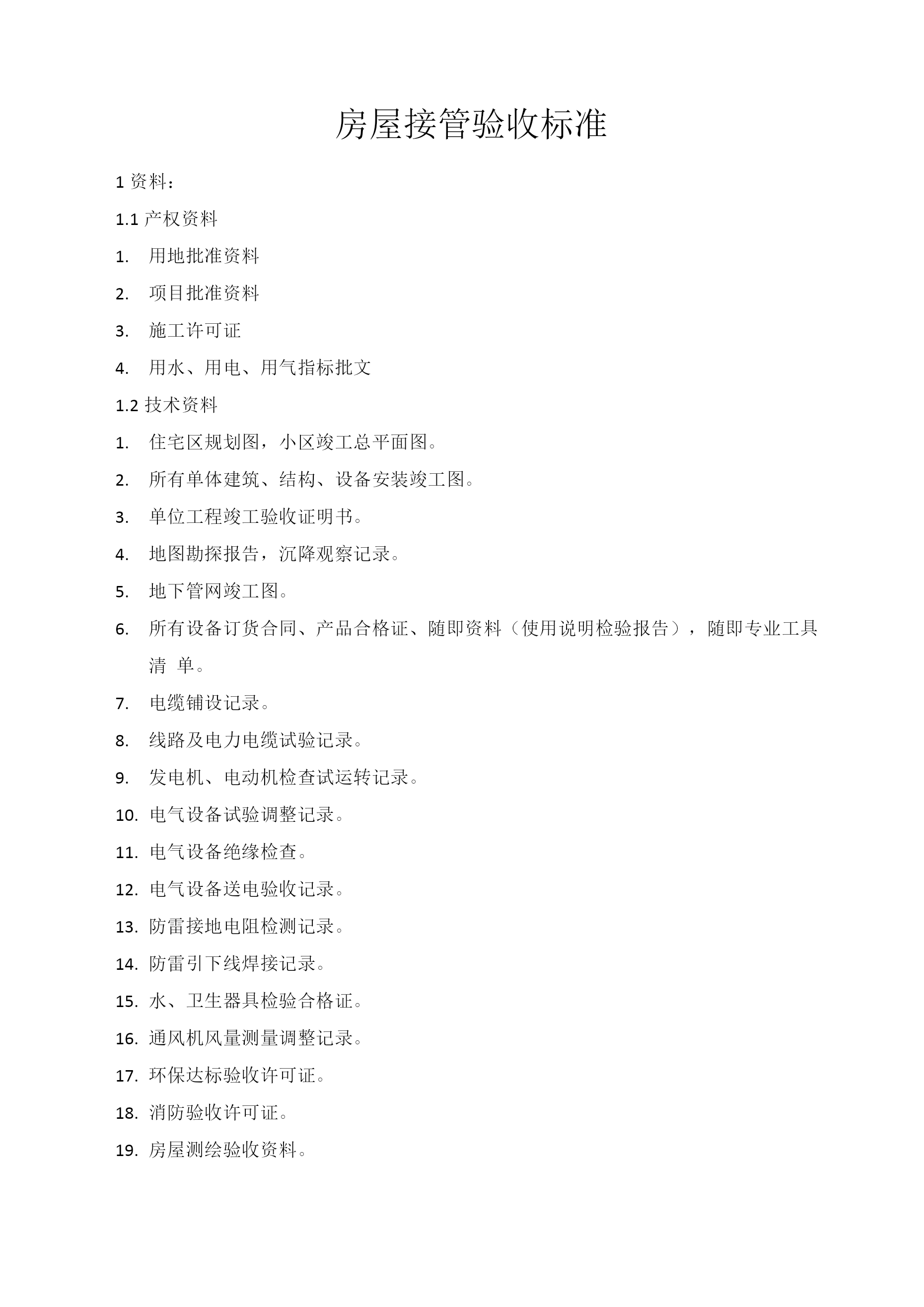 房屋接管验收标准

1 资料：

1.1 产权资料

1. 用地批准资料

2. 项目批准资料

3. 施工许可证

4. 用水、用电、用气指标批文

1.2 技术资料

1. 住宅区规划图，小区竣工总平面图。

2. 所有单体建筑、结构、设备安装竣工图。

3. 单位工程竣工验收证明书。

4. 地图勘探报告，沉降观察记录。

5. 地下管网竣工图。

6. 所有设备订货合同、产品合格证、随即资料（使用说明检验报告），随即专业工具清 单。

7. 电缆铺设记录。

8. 线路及电力电缆试验记录。

9. 发电机、电动机检查试运转记录。

10. 电气设备试验调整记录。

11. 电气设备绝缘检查。

12. 电气设备送电验收记录。

13. 防雷接地电阻检测记录。

14. 防雷引下线焊接记录。

15. 水、卫生器具检验合格证。

16. 通风机风量测量调整记录。

17. 环保达标验收许可证。

18. 消防验收许可证。

19. 房屋测绘验收资料。